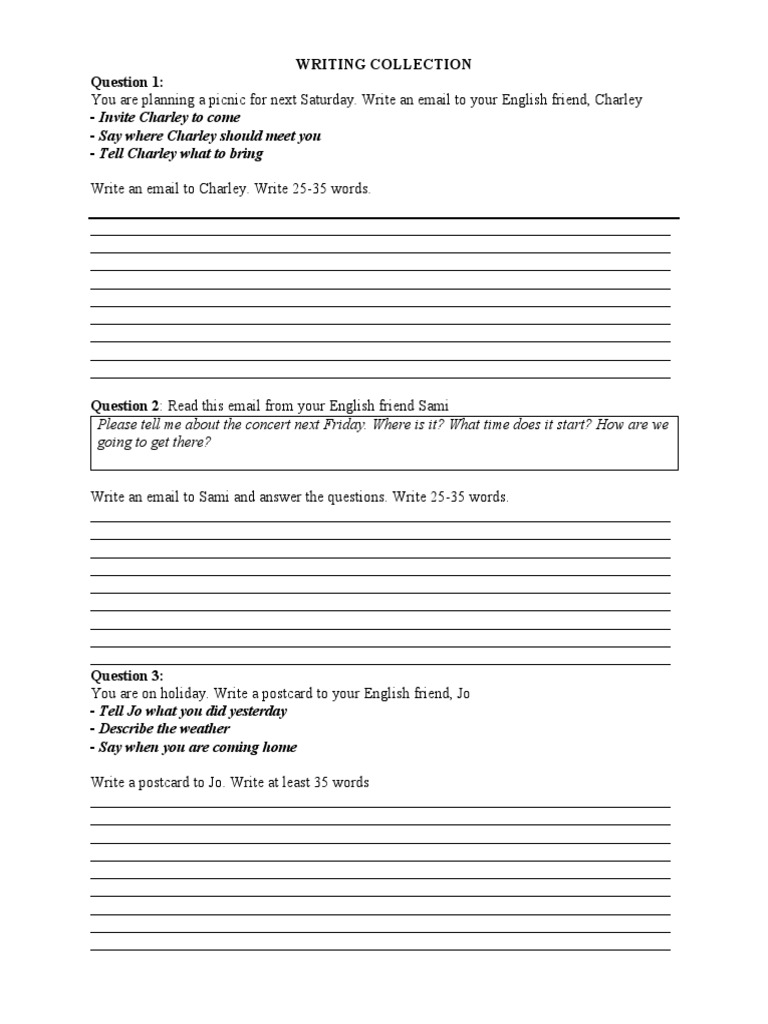 WRITING COLLECTION

Question 1:
You are planning a picnic for next Saturday. Write an email to your English friend, Charley
- Invite Charley to come
- Say where Charley should meet you
- Tell Charley what to bring

Write an email to Charley. Write 25-35 words.

Question 2: Read this email from your English friend Sami

Please tell me about the concert next Friday. Where is it? What time does it start? How are we going to get there?

Write an email to Sami and answer the questions. Write 25-35 words.

Question 3:
You are on holiday. Write a postcard to your English friend, Jo
- Tell Jo what you did yesterday
- Describe the weather
- Say when you are coming home

Write a postcard to Jo. Write at least 35 words